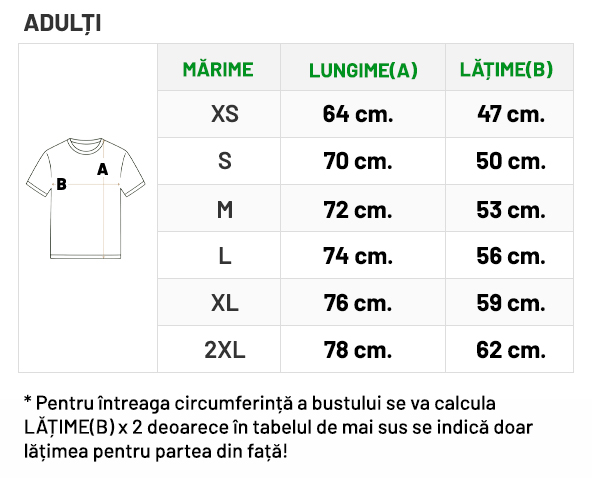 ADULȚI

B A

| MĂRIME | LUNGIME(A) | LĂȚIME(B) |
|---|---|---|
| XS | 64 cm. | 47 cm. |
| S | 70 cm. | 50 cm. |
| M | 72 cm. | 53 cm. |
| L | 74 cm. | 56 cm. |
| XL | 76 cm. | 59 cm. |
| 2XL | 78 cm. | 62 cm. |

* Pentru întreaga circumferință a bustului se va calcula LĂȚIME(B) x 2 deoarece în tabelul de mai sus se indică doar lățimea pentru partea din față!